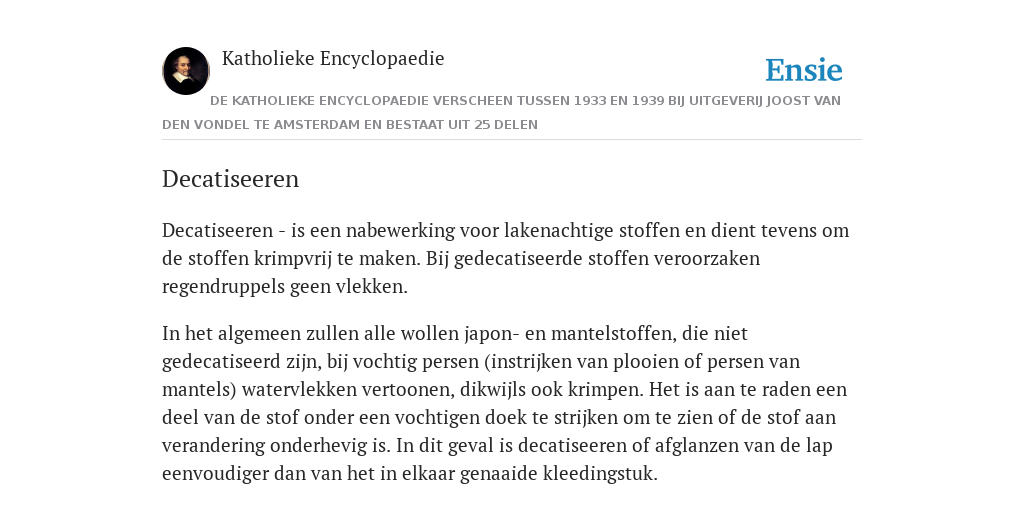 Katholieke Encyclopaedie

Ensie

DE KATHOLIEKE ENCYCLOPAEDIE VERSCHEEN TUSSEN 1933 EN 1939 BIJ UITGEVERIJ JOOST VAN DEN VONDEL TE AMSTERDAM EN BESTAAT UIT 25 DELEN

Decatiseeren

Decatiseeren - is een nabewerking voor lakenachtige stoffen en dient tevens om de stoffen krimpvrij te maken. Bij gedecatiseerde stoffen veroorzaken regendruppels geen vlekken.

In het algemeen zullen alle wollen japon- en mantelstoffen, die niet gedecatiseerd zijn, bij vochtig persen (instrijken van plooien of persen van mantels) watervlekken vertoonen, dikwijls ook krimpen. Het is aan te raden een deel van de stof onder een vochtigen doek te strijken om te zien of de stof aan verandering onderhevig is. In dit geval is decatiseeren of afglanzen van de lap eenvoudiger dan van het in elkaar genaaide kleedingstuk.